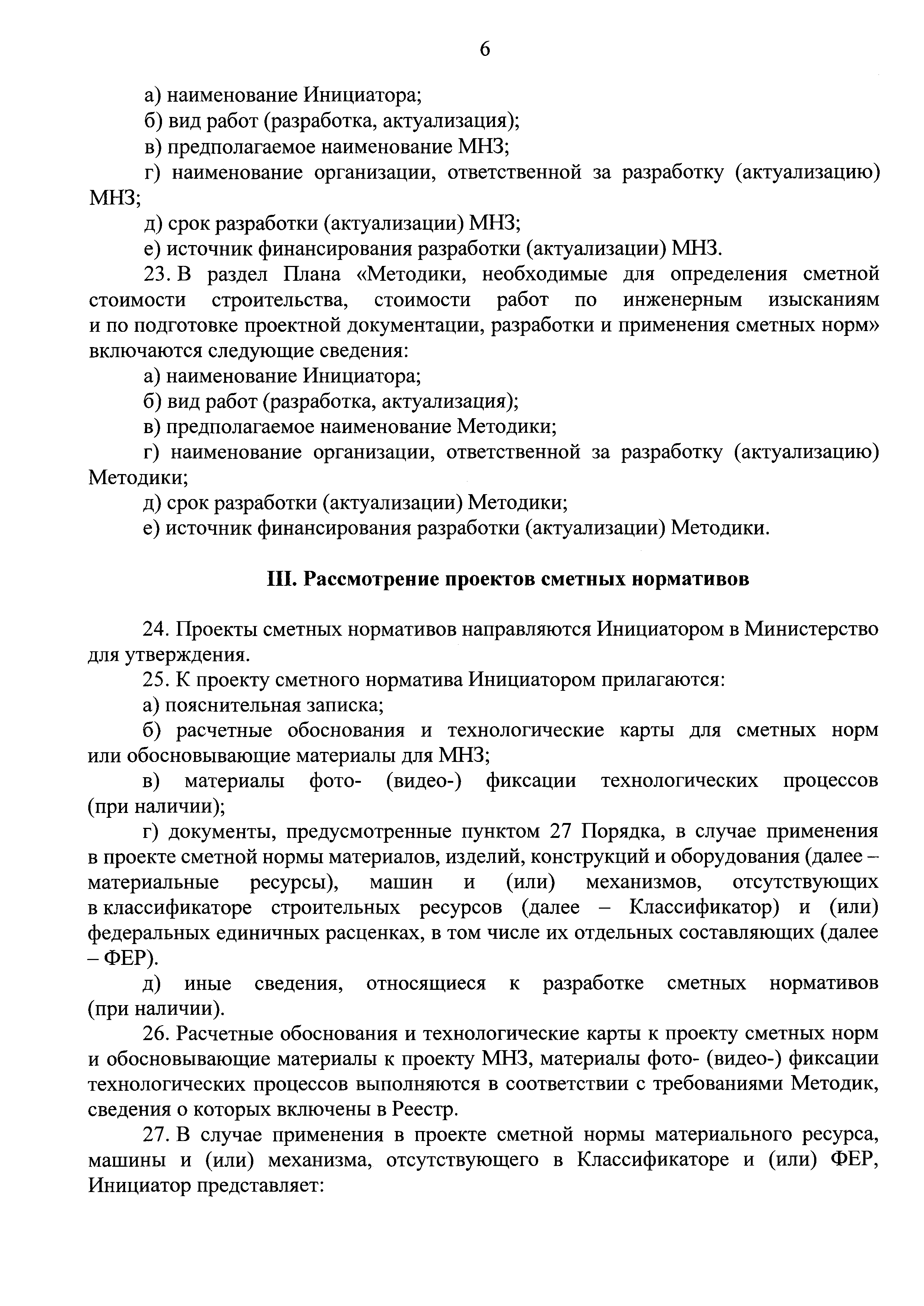 6

а) наименование Инициатора;

б) вид работ (разработка, актуализация);

в) предполагаемое наименование МНЗ;

г) наименование организации, ответственной за разработку (актуализацию) МНЗ;

д) срок разработки (актуализации) МНЗ;

е) источник финансирования разработки (актуализации) МНЗ.

23. В раздел Плана «Методики, необходимые для определения сметной стоимости строительства, стоимости работ по инженерным изысканиям и по подготовке проектной документации, разработки и применения сметных норм» включаются следующие сведения:

а) наименование Инициатора;

б) вид работ (разработка, актуализация);

в) предполагаемое наименование Методики;

г) наименование организации, ответственной за разработку (актуализацию) Методики;

д) срок разработки (актуализации) Методики;

е) источник финансирования разработки (актуализации) Методики.

III. Рассмотрение проектов сметных нормативов

24. Проекты сметных нормативов направляются Инициатором в Министерство для утверждения.

25. К проекту сметного норматива Инициатором прилагаются:

а) пояснительная записка;

б) расчетные обоснования и технологические карты для сметных норм или обосновывающие материалы для МНЗ;

в) материалы фото- (видео-) фиксации технологических процессов (при наличии);

г) документы, предусмотренные пунктом 27 Порядка, в случае применения в проекте сметной нормы материалов, изделий, конструкций и оборудования (далее – материальные ресурсы), машин и (или) механизмов, отсутствующих в классификаторе строительных ресурсов (далее – Классификатор) и (или) федеральных единичных расценках, в том числе их отдельных составляющих (далее – ФЕР).

д) иные сведения, относящиеся к разработке сметных нормативов (при наличии).

26. Расчетные обоснования и технологические карты к проекту сметных норм и обосновывающие материалы к проекту МНЗ, материалы фото- (видео-) фиксации технологических процессов выполняются в соответствии с требованиями Методик, сведения о которых включены в Реестр.

27. В случае применения в проекте сметной нормы материального ресурса, машины и (или) механизма, отсутствующего в Классификаторе и (или) ФЕР, Инициатор представляет: